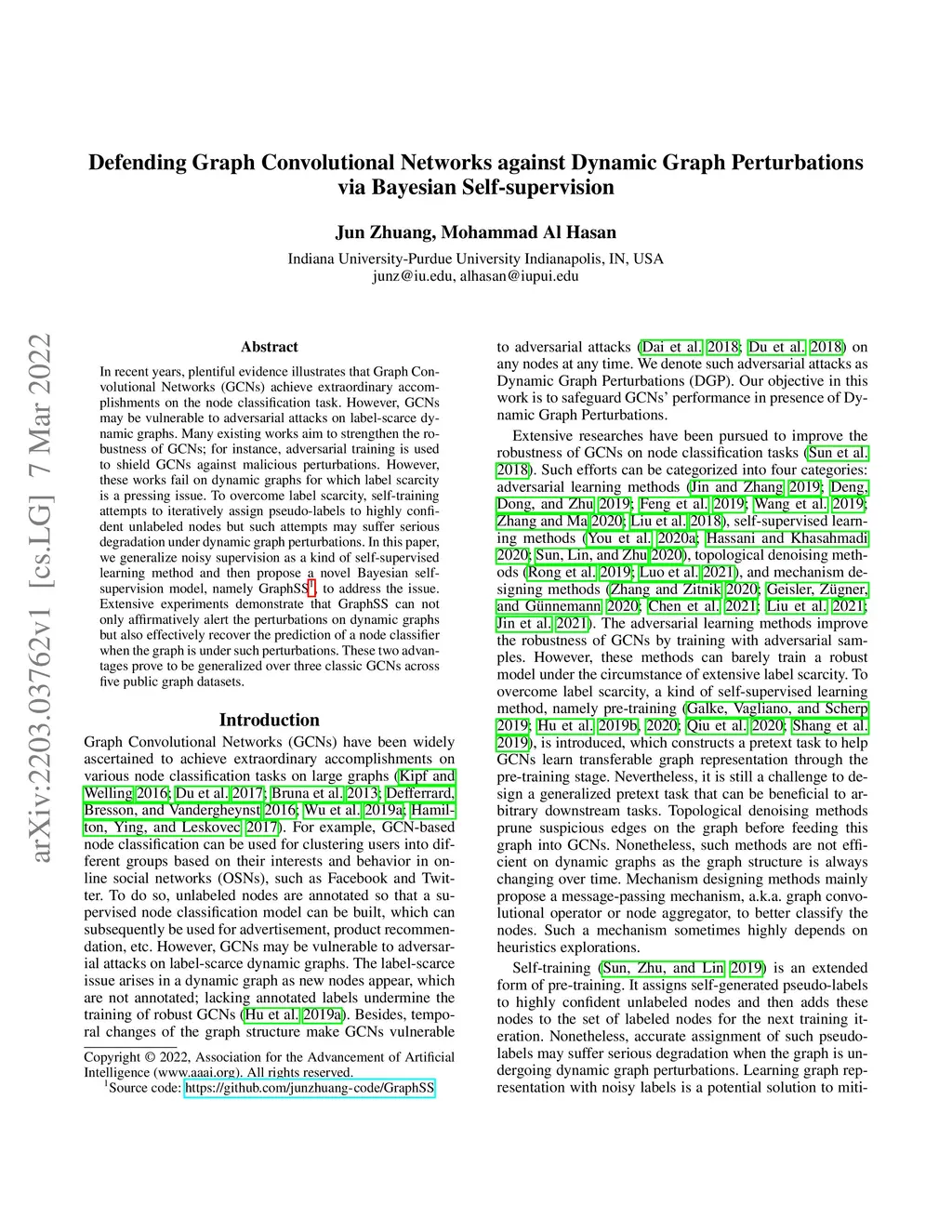 Defending Graph Convolutional Networks against Dynamic Graph Perturbations via Bayesian Self-supervision

Jun Zhuang, Mohammad Al Hasan

Indiana University-Purdue University Indianapolis, IN, USA
junz@iu.edu, alhasan@iupui.edu

arXiv:2203.03762v1 [cs.LG] 7 Mar 2022

Abstract

In recent years, plentiful evidence illustrates that Graph Convolutional Networks (GCNs) achieve extraordinary accomplishments on the node classification task. However, GCNs may be vulnerable to adversarial attacks on label-scarce dynamic graphs. Many existing works aim to strengthen the robustness of GCNs; for instance, adversarial training is used to shield GCNs against malicious perturbations. However, these works fail on dynamic graphs for which label scarcity is a pressing issue. To overcome label scarcity, self-training attempts to iteratively assign pseudo-labels to highly confident unlabeled nodes but such attempts may suffer serious degradation under dynamic graph perturbations. In this paper, we generalize noisy supervision as a kind of self-supervised learning method and then propose a novel Bayesian self-supervision model, namely GraphSS$^1$, to address the issue. Extensive experiments demonstrate that GraphSS can not only affirmatively alert the perturbations on dynamic graphs but also effectively recover the prediction of a node classifier when the graph is under such perturbations. These two advantages prove to be generalized over three classic GCNs across five public graph datasets.

Introduction

Graph Convolutional Networks (GCNs) have been widely ascertained to achieve extraordinary accomplishments on various node classification tasks on large graphs (Kipf and Welling 2016; Du et al. 2017; Bruna et al. 2013; Defferrard, Bresson, and Vandergheynst 2016; Wu et al. 2019a; Hamilton, Ying, and Leskovec 2017). For example, GCN-based node classification can be used for clustering users into different groups based on their interests and behavior in online social networks (OSNs), such as Facebook and Twitter. To do so, unlabeled nodes are annotated so that a supervised node classification model can be built, which can subsequently be used for advertisement, product recommendation, etc. However, GCNs may be vulnerable to adversarial attacks on label-scarce dynamic graphs. The label-scarce issue arises in a dynamic graph as new nodes appear, which are not annotated; lacking annotated labels undermine the training of robust GCNs (Hu et al. 2019a). Besides, temporal changes of the graph structure make GCNs vulnerable

Copyright © 2022, Association for the Advancement of Artificial Intelligence (www.aaai.org). All rights reserved.
$^1$Source code: https://github.com/junzhuang-code/GraphSS

to adversarial attacks (Dai et al. 2018; Du et al. 2018) on any nodes at any time. We denote such adversarial attacks as Dynamic Graph Perturbations (DGP). Our objective in this work is to safeguard GCNs' performance in presence of Dynamic Graph Perturbations.

Extensive researches have been pursued to improve the robustness of GCNs on node classification tasks (Sun et al. 2018). Such efforts can be categorized into four categories: adversarial learning methods (Jin and Zhang 2019; Deng, Dong, and Zhu 2019; Feng et al. 2019; Wang et al. 2019; Zhang and Ma 2020; Liu et al. 2018), self-supervised learning methods (You et al. 2020a; Hassani and Khasahmadi 2020; Sun, Lin, and Zhu 2020), topological denoising methods (Rong et al. 2019; Luo et al. 2021), and mechanism designing methods (Zhang and Zitnik 2020; Geisler, Zügner, and Günnemann 2020; Chen et al. 2021; Liu et al. 2021; Jin et al. 2021). The adversarial learning methods improve the robustness of GCNs by training with adversarial samples. However, these methods can barely train a robust model under the circumstance of extensive label scarcity. To overcome label scarcity, a kind of self-supervised learning method, namely pre-training (Galke, Vagliano, and Scherp 2019; Hu et al. 2019b, 2020; Qiu et al. 2020; Shang et al. 2019), is introduced, which constructs a pretext task to help GCNs learn transferable graph representation through the pre-training stage. Nevertheless, it is still a challenge to design a generalized pretext task that can be beneficial to arbitrary downstream tasks. Topological denoising methods prune suspicious edges on the graph before feeding this graph into GCNs. Nonetheless, such methods are not efficient on dynamic graphs as the graph structure is always changing over time. Mechanism designing methods mainly propose a message-passing mechanism, a.k.a. graph convolutional operator or node aggregator, to better classify the nodes. Such a mechanism sometimes highly depends on heuristics explorations.

Self-training (Sun, Zhu, and Lin 2019) is an extended form of pre-training. It assigns self-generated pseudo-labels to highly confident unlabeled nodes and then adds these nodes to the set of labeled nodes for the next training iteration. Nonetheless, accurate assignment of such pseudo-labels may suffer serious degradation when the graph is undergoing dynamic graph perturbations. Learning graph representation with noisy labels is a potential solution to miti-